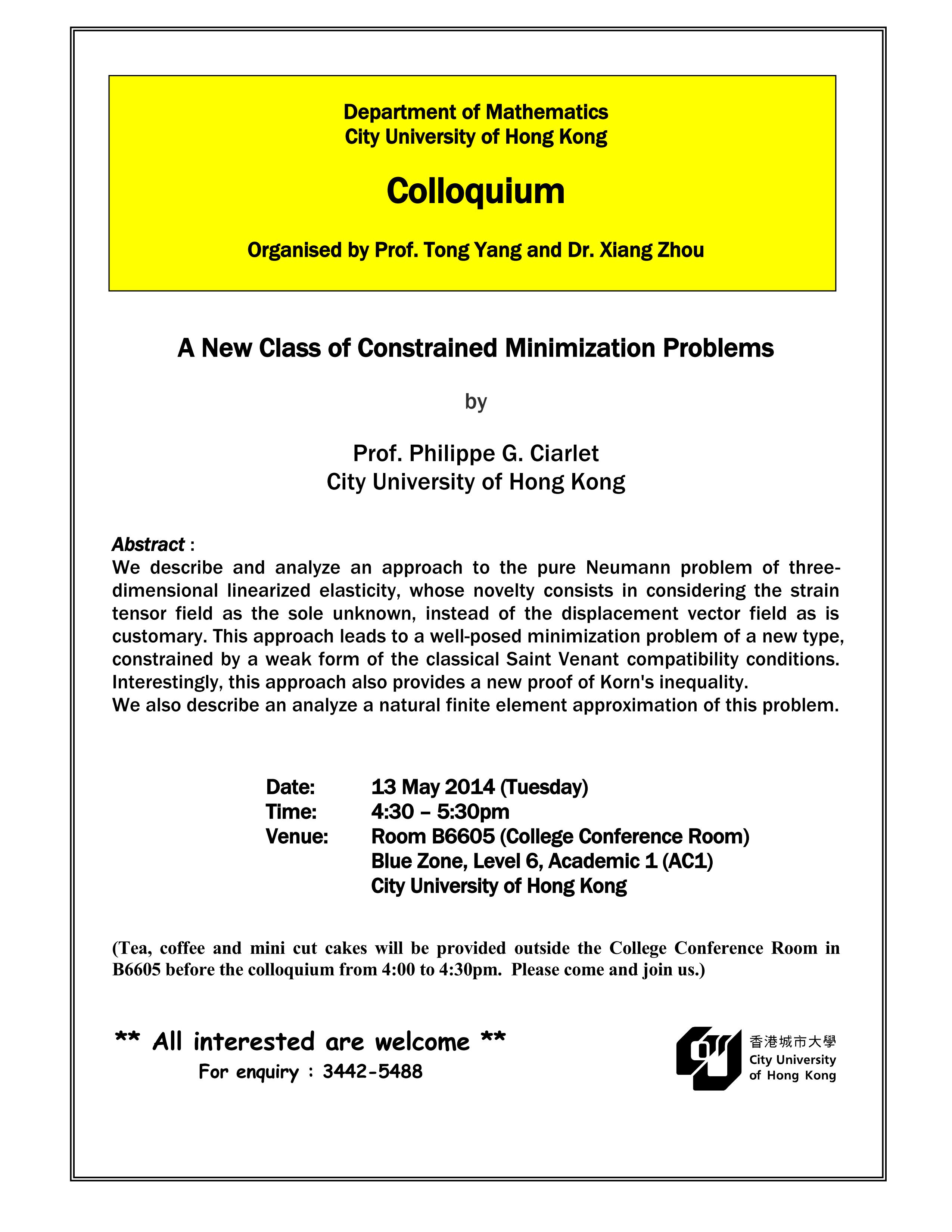 Department of Mathematics
City University of Hong Kong

Colloquium

Organised by Prof. Tong Yang and Dr. Xiang Zhou

A New Class of Constrained Minimization Problems

by

Prof. Philippe G. Ciarlet
City University of Hong Kong

Abstract :
We describe and analyze an approach to the pure Neumann problem of three-dimensional linearized elasticity, whose novelty consists in considering the strain tensor field as the sole unknown, instead of the displacement vector field as is customary. This approach leads to a well-posed minimization problem of a new type, constrained by a weak form of the classical Saint Venant compatibility conditions. Interestingly, this approach also provides a new proof of Korn's inequality.
We also describe an analyze a natural finite element approximation of this problem.

Date: 13 May 2014 (Tuesday)
Time: 4:30 – 5:30pm
Venue: Room B6605 (College Conference Room)
Blue Zone, Level 6, Academic 1 (AC1)
City University of Hong Kong

(Tea, coffee and mini cut cakes will be provided outside the College Conference Room in B6605 before the colloquium from 4:00 to 4:30pm. Please come and join us.)

** All interested are welcome **
For enquiry : 3442-5488

香港城市大學
City University
of Hong Kong